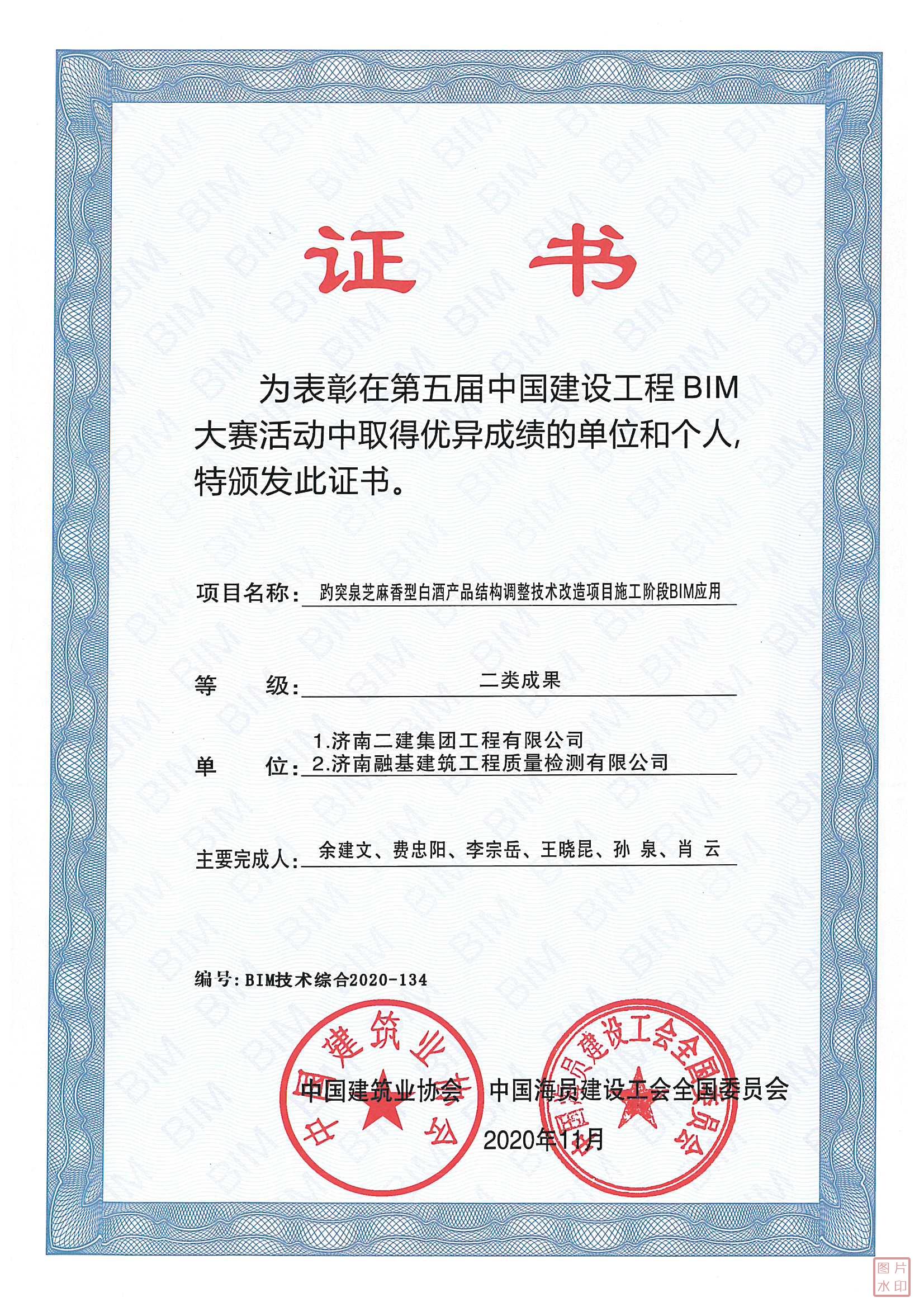 证　书

为表彰在第五届中国建设工程 BIM 大赛活动中取得优异成绩的单位和个人，特颁发此证书。

项目名称：趵突泉芝麻香型白酒产品结构调整技术改造项目施工阶段BIM应用

等　　级：二类成果

单　　位：1.济南二建集团工程有限公司
2.济南融基建筑工程质量检测有限公司

主要完成人：余建文、费忠阳、李宗岳、王晓昆、孙 泉、肖 云

编号：BIM技术综合2020-134

中国建筑业协会　中国海员建设工会全国委员会
2020年11月

中国建筑业协会
中国海员建设工会全国委员会

图片水印